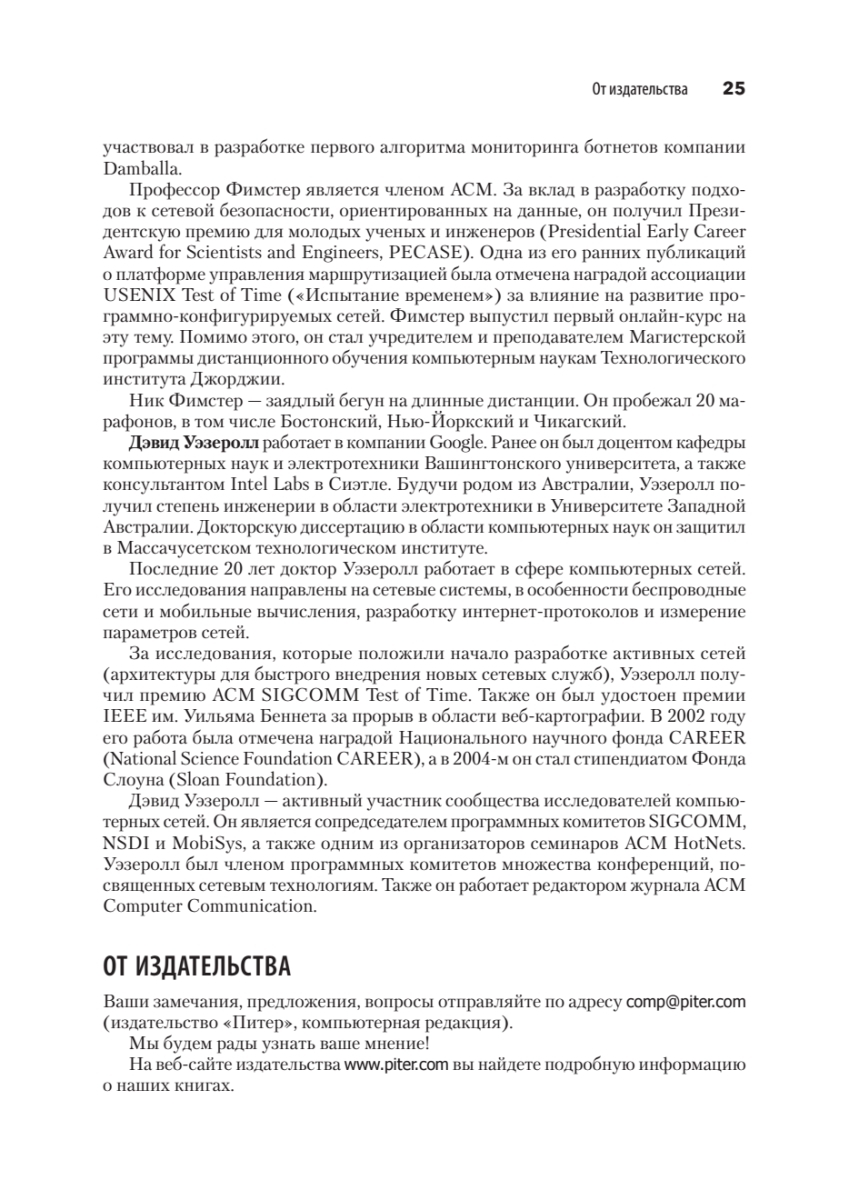 От издательства 25

участвовал в разработке первого алгоритма мониторинга ботнетов компании Damballa.

Профессор Фимстер является членом ACM. За вклад в разработку подходов к сетевой безопасности, ориентированных на данные, он получил Президентскую премию для молодых ученых и инженеров (Presidential Early Career Award for Scientists and Engineers, PECASE). Одна из его ранних публикаций о платформе управления маршрутизацией была отмечена наградой ассоциации USENIX Test of Time («Испытание временем») за влияние на развитие программно-конфигурируемых сетей. Фимстер выпустил первый онлайн-курс на эту тему. Помимо этого, он стал учредителем и преподавателем Магистерской программы дистанционного обучения компьютерным наукам Технологического института Джорджии.

Ник Фимстер — заядлый бегун на длинные дистанции. Он пробежал 20 марафонов, в том числе Бостонский, Нью-Йоркский и Чикагский.

Дэвид Уэзеролл работает в компании Google. Ранее он был доцентом кафедры компьютерных наук и электротехники Вашингтонского университета, а также консультантом Intel Labs в Сиэтле. Будучи родом из Австралии, Уэзеролл получил степень инженерии в области электротехники в Университете Западной Австралии. Докторскую диссертацию в области компьютерных наук он защитил в Массачусетском технологическом институте.

Последние 20 лет доктор Уэзеролл работает в сфере компьютерных сетей. Его исследования направлены на сетевые системы, в особенности беспроводные сети и мобильные вычисления, разработку интернет-протоколов и измерение параметров сетей.

За исследования, которые положили начало разработке активных сетей (архитектуры для быстрого внедрения новых сетевых служб), Уэзеролл получил премию ACM SIGCOMM Test of Time. Также он был удостоен премии IEEE им. Уильяма Беннета за прорыв в области веб-картографии. В 2002 году его работа была отмечена наградой Национального научного фонда CAREER (National Science Foundation CAREER), а в 2004-м он стал стипендиатом Фонда Слоуна (Sloan Foundation).

Дэвид Уэзеролл — активный участник сообщества исследователей компьютерных сетей. Он является сопредседателем программных комитетов SIGCOMM, NSDI и MobiSys, а также одним из организаторов семинаров ACM HotNets. Уэзеролл был членом программных комитетов множества конференций, посвященных сетевым технологиям. Также он работает редактором журнала ACM Computer Communication.

ОТ ИЗДАТЕЛЬСТВА

Ваши замечания, предложения, вопросы отправляйте по адресу comp@piter.com (издательство «Питер», компьютерная редакция).

Мы будем рады узнать ваше мнение!

На веб-сайте издательства www.piter.com вы найдете подробную информацию о наших книгах.